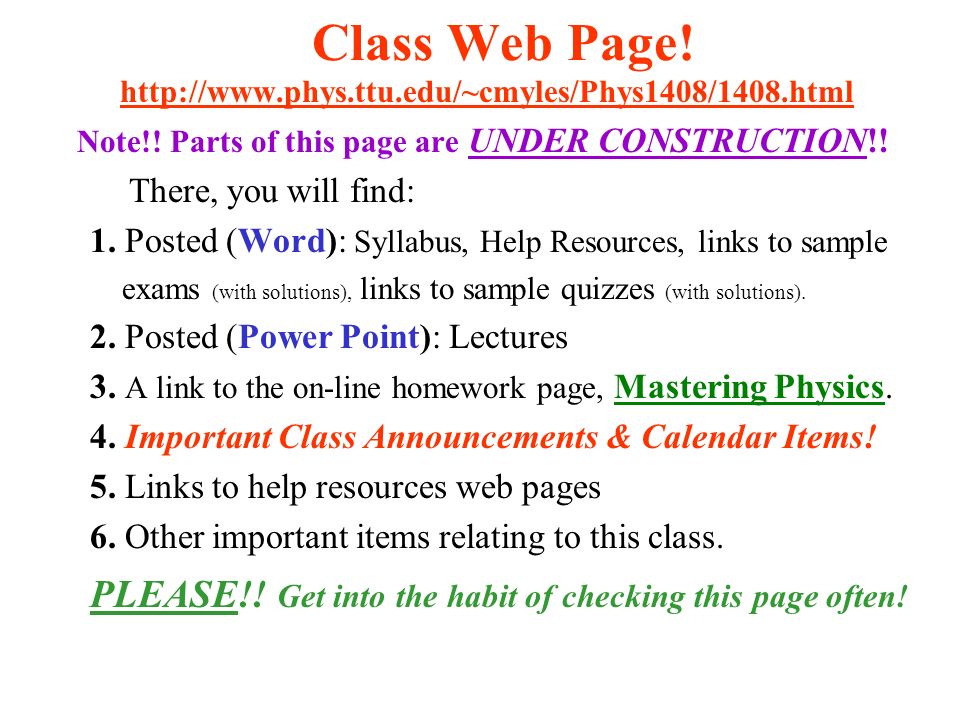 Class Web Page!
http://www.phys.ttu.edu/~cmyles/Phys1408/1408.html
Note!! Parts of this page are UNDER CONSTRUCTION!!

There, you will find:

1. Posted (Word): Syllabus, Help Resources, links to sample exams (with solutions), links to sample quizzes (with solutions).

2. Posted (Power Point): Lectures

3. A link to the on-line homework page, Mastering Physics.

4. Important Class Announcements & Calendar Items!

5. Links to help resources web pages

6. Other important items relating to this class.

PLEASE!! Get into the habit of checking this page often!